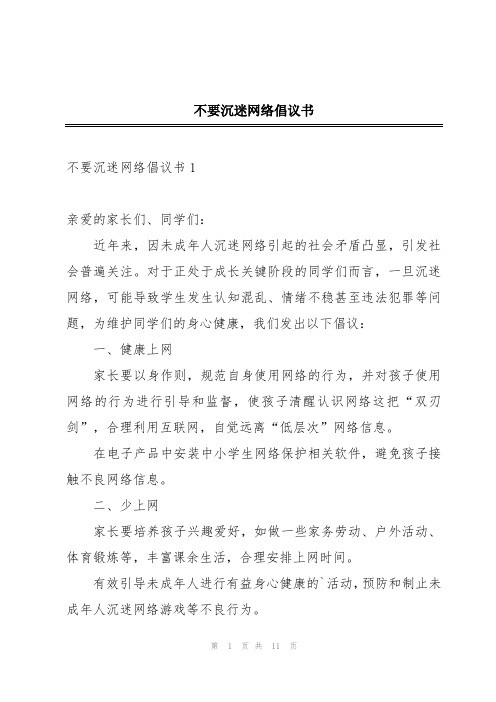 不要沉迷网络倡议书

不要沉迷网络倡议书 1

亲爱的家长们、同学们：

近年来，因未成年人沉迷网络引起的社会矛盾凸显，引发社会普遍关注。对于正处于成长关键阶段的同学们而言，一旦沉迷网络，可能导致学生发生认知混乱、情绪不稳甚至违法犯罪等问题，为维护同学们的身心健康，我们发出以下倡议：

一、健康上网

家长要以身作则，规范自身使用网络的行为，并对孩子使用网络的行为进行引导和监督，使孩子清醒认识网络这把“双刃剑”，合理利用互联网，自觉远离“低层次”网络信息。

在电子产品中安装中小学生网络保护相关软件，避免孩子接触不良网络信息。

二、少上网

家长要培养孩子兴趣爱好，如做一些家务劳动、户外活动、体育锻炼等，丰富课余生活，合理安排上网时间。

有效引导未成年人进行有益身心健康的`活动，预防和制止未成年人沉迷网络游戏等不良行为。

第 1 页 共 11 页